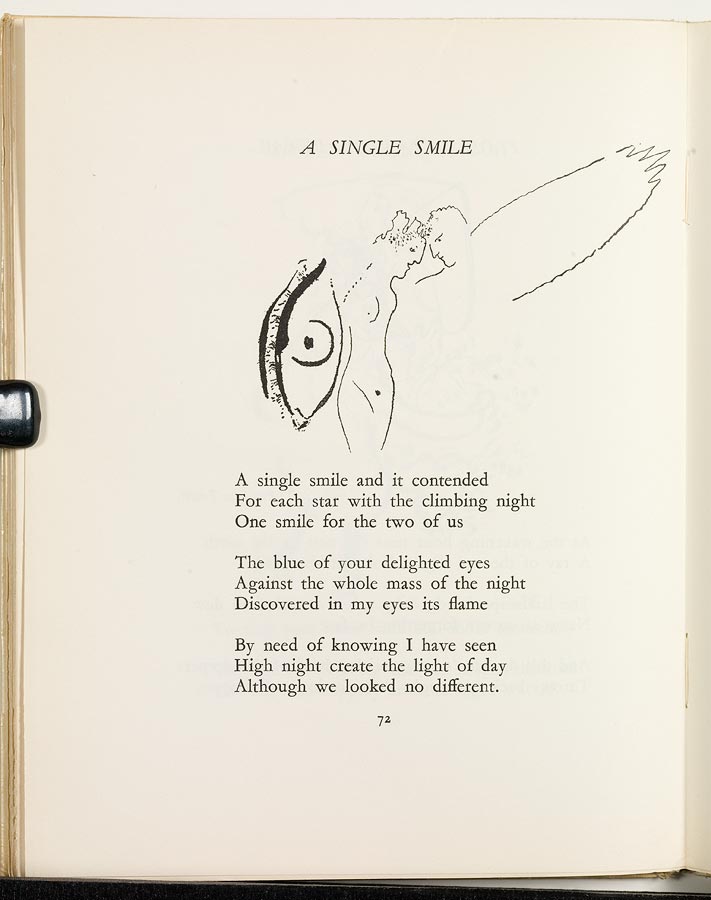 A SINGLE SMILE

A single smile and it contended
For each star with the climbing night
One smile for the two of us

The blue of your delighted eyes
Against the whole mass of the night
Discovered in my eyes its flame

By need of knowing I have seen
High night create the light of day
Although we looked no different.

72